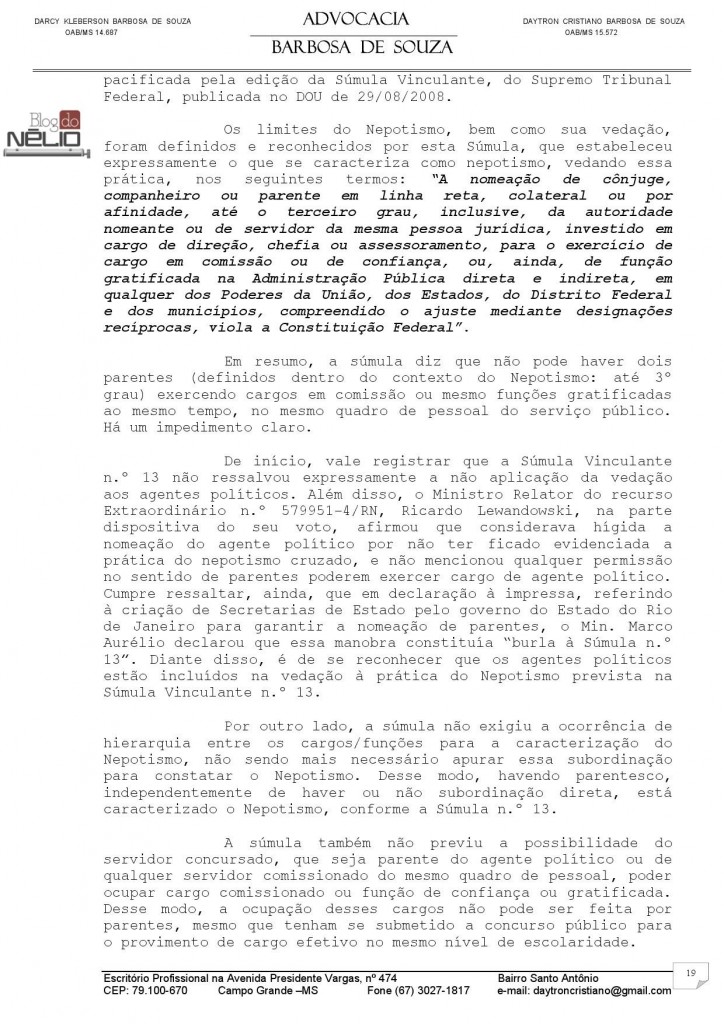 DARCY KLEBERSON BARBOSA DE SOUZA
OAB/MS 14.687

ADVOCACIA
BARBOSA DE SOUZA

DAYTRON CRISTIANO BARBOSA DE SOUZA
OAB/MS 15.572

Blog do NÉLIO

pacificada pela edição da Súmula Vinculante, do Supremo Tribunal Federal, publicada no DOU de 29/08/2008.

Os limites do Nepotismo, bem como sua vedação, foram definidos e reconhecidos por esta Súmula, que estabeleceu expressamente o que se caracteriza como nepotismo, vedando essa prática, nos seguintes termos: "A nomeação de cônjuge, companheiro ou parente em linha reta, colateral ou por afinidade, até o terceiro grau, inclusive, da autoridade nomeante ou de servidor da mesma pessoa jurídica, investido em cargo de direção, chefia ou assessoramento, para o exercício de cargo em comissão ou de confiança, ou, ainda, de função gratificada na Administração Pública direta e indireta, em qualquer dos Poderes da União, dos Estados, do Distrito Federal e dos municípios, compreendido o ajuste mediante designações recíprocas, viola a Constituição Federal".

Em resumo, a súmula diz que não pode haver dois parentes (definidos dentro do contexto do Nepotismo: até 3º grau) exercendo cargos em comissão ou mesmo funções gratificadas ao mesmo tempo, no mesmo quadro de pessoal do serviço público. Há um impedimento claro.

De início, vale registrar que a Súmula Vinculante n.º 13 não ressalvou expressamente a não aplicação da vedação aos agentes políticos. Além disso, o Ministro Relator do recurso Extraordinário n.º 579951-4/RN, Ricardo Lewandowski, na parte dispositiva do seu voto, afirmou que considerava hígida a nomeação do agente político por não ter ficado evidenciada a prática do nepotismo cruzado, e não mencionou qualquer permissão no sentido de parentes poderem exercer cargo de agente político. Cumpre ressaltar, ainda, que em declaração à impressa, referindo à criação de Secretarias de Estado pelo governo do Estado do Rio de Janeiro para garantir a nomeação de parentes, o Min. Marco Aurélio declarou que essa manobra constituía "burla à Súmula n.º 13". Diante disso, é de se reconhecer que os agentes políticos estão incluídos na vedação à prática do Nepotismo prevista na Súmula Vinculante n.º 13.

Por outro lado, a súmula não exigiu a ocorrência de hierarquia entre os cargos/funções para a caracterização do Nepotismo, não sendo mais necessário apurar essa subordinação para constatar o Nepotismo. Desse modo, havendo parentesco, independentemente de haver ou não subordinação direta, está caracterizado o Nepotismo, conforme a Súmula n.º 13.

A súmula também não previu a possibilidade do servidor concursado, que seja parente do agente político ou de qualquer servidor comissionado do mesmo quadro de pessoal, poder ocupar cargo comissionado ou função de confiança ou gratificada. Desse modo, a ocupação desses cargos não pode ser feita por parentes, mesmo que tenham se submetido a concurso público para o provimento de cargo efetivo no mesmo nível de escolaridade.

Escritório Profissional na Avenida Presidente Vargas, nº 474    Bairro Santo Antônio
CEP: 79.100-670    Campo Grande –MS    Fone (67) 3027-1817    e-mail: daytroncristiano@gmail.com

19